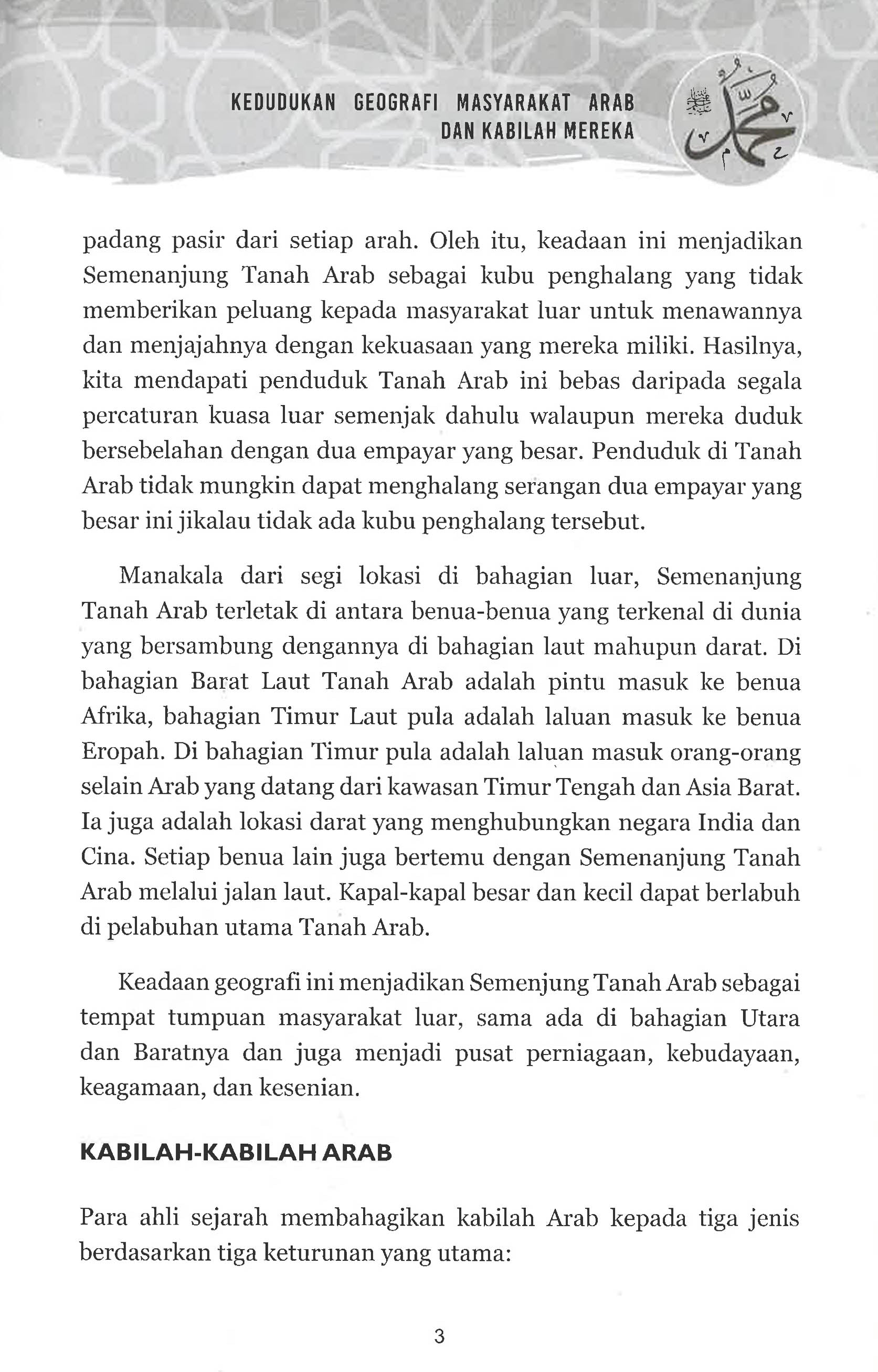 KEDUDUKAN GEOGRAFI MASYARAKAT ARAB DAN KABILAH MEREKA

محمد ﷺ

padang pasir dari setiap arah. Oleh itu, keadaan ini menjadikan Semenanjung Tanah Arab sebagai kubu penghalang yang tidak memberikan peluang kepada masyarakat luar untuk menawannya dan menjajahnya dengan kekuasaan yang mereka miliki. Hasilnya, kita mendapati penduduk Tanah Arab ini bebas daripada segala percaturan kuasa luar semenjak dahulu walaupun mereka duduk bersebelahan dengan dua empayar yang besar. Penduduk di Tanah Arab tidak mungkin dapat menghalang serangan dua empayar yang besar ini jikalau tidak ada kubu penghalang tersebut.

Manakala dari segi lokasi di bahagian luar, Semenanjung Tanah Arab terletak di antara benua-benua yang terkenal di dunia yang bersambung dengannya di bahagian laut mahupun darat. Di bahagian Barat Laut Tanah Arab adalah pintu masuk ke benua Afrika, bahagian Timur Laut pula adalah laluan masuk ke benua Eropah. Di bahagian Timur pula adalah laluan masuk orang-orang selain Arab yang datang dari kawasan Timur Tengah dan Asia Barat. Ia juga adalah lokasi darat yang menghubungkan negara India dan Cina. Setiap benua lain juga bertemu dengan Semenanjung Tanah Arab melalui jalan laut. Kapal-kapal besar dan kecil dapat berlabuh di pelabuhan utama Tanah Arab.

Keadaan geografi ini menjadikan Semenjung Tanah Arab sebagai tempat tumpuan masyarakat luar, sama ada di bahagian Utara dan Baratnya dan juga menjadi pusat perniagaan, kebudayaan, keagamaan, dan kesenian.

KABILAH-KABILAH ARAB

Para ahli sejarah membahagikan kabilah Arab kepada tiga jenis berdasarkan tiga keturunan yang utama:

3